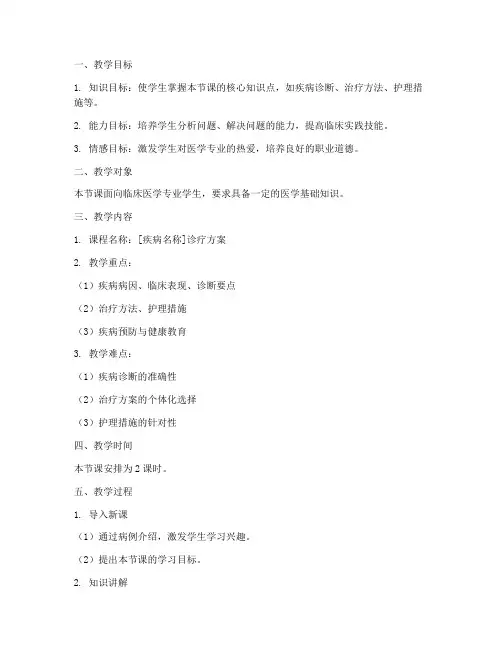 一、教学目标

1. 知识目标：使学生掌握本节课的核心知识点，如疾病诊断、治疗方法、护理措施等。

2. 能力目标：培养学生分析问题、解决问题的能力，提高临床实践技能。

3. 情感目标：激发学生对医学专业的热爱，培养良好的职业道德。

二、教学对象

本节课面向临床医学专业学生，要求具备一定的医学基础知识。

三、教学内容

1. 课程名称：[疾病名称]诊疗方案

2. 教学重点：

（1）疾病病因、临床表现、诊断要点

（2）治疗方法、护理措施

（3）疾病预防与健康教育

3. 教学难点：

（1）疾病诊断的准确性

（2）治疗方案的个体化选择

（3）护理措施的针对性

四、教学时间

本节课安排为2课时。

五、教学过程

1. 导入新课

（1）通过病例介绍，激发学生学习兴趣。

（2）提出本节课的学习目标。

2. 知识讲解